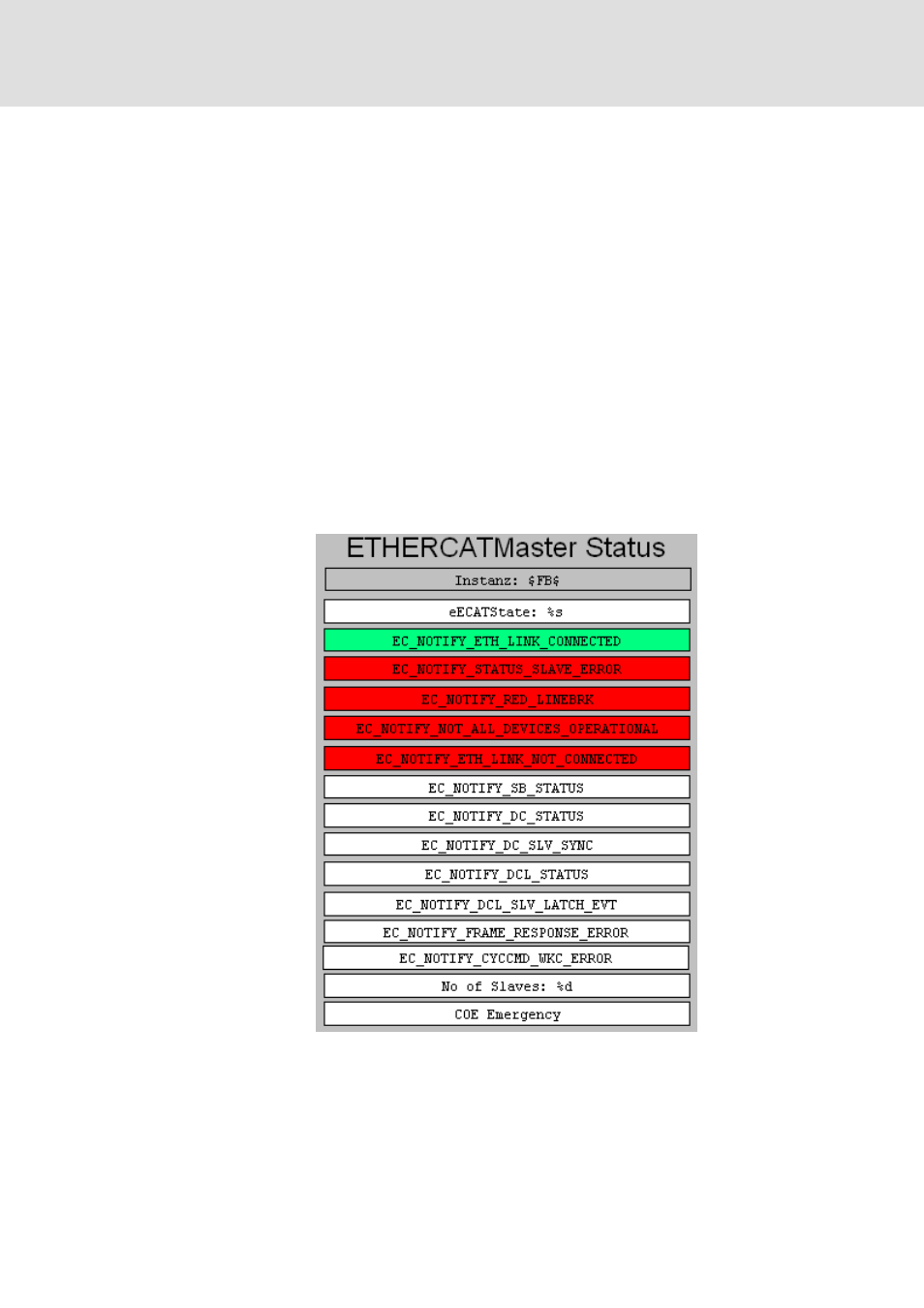 ETHERCATMaster Status

Instanz: $FB$

eECATState: %s

EC_NOTIFY_ETH_LINK_CONNECTED

EC_NOTIFY_STATUS_SLAVE_ERROR

EC_NOTIFY_RED_LINEBRK

EC_NOTIFY_NOT_ALL_DEVICES_OPERATIONAL

EC_NOTIFY_ETH_LINK_NOT_CONNECTED

EC_NOTIFY_SB_STATUS

EC_NOTIFY_DC_STATUS

EC_NOTIFY_DC_SLV_SYNC

EC_NOTIFY_DCL_STATUS

EC_NOTIFY_DCL_SLV_LATCH_EVT

EC_NOTIFY_FRAME_RESPONSE_ERROR

EC_NOTIFY_CYCCMD_WKC_ERROR

No of Slaves: %d

COE Emergency